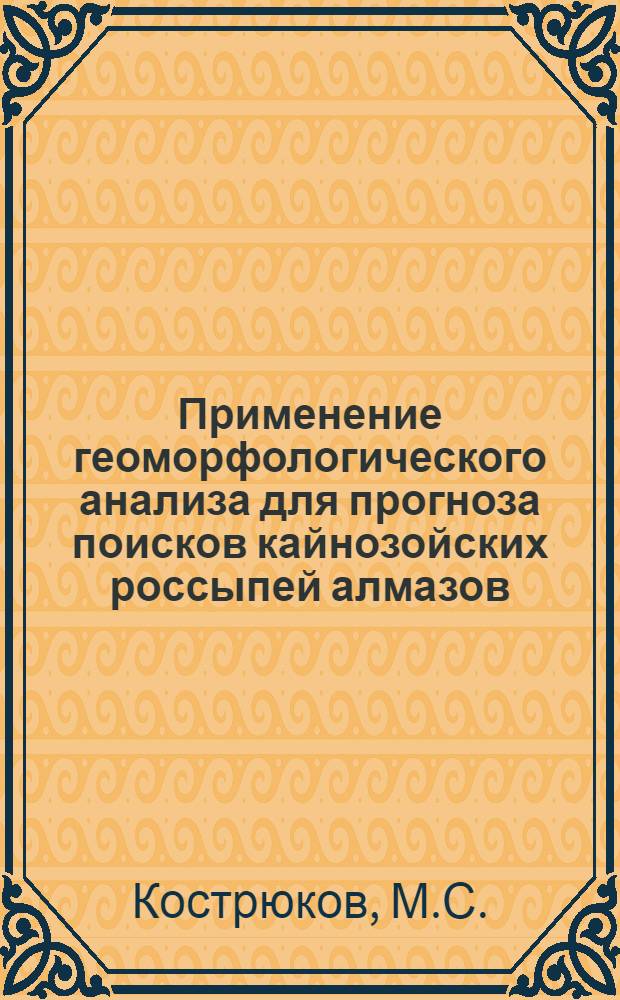 Применение геоморфологического анализа для прогноза поисков кайнозойских россыпей алмазов

Кострюков, М.С.